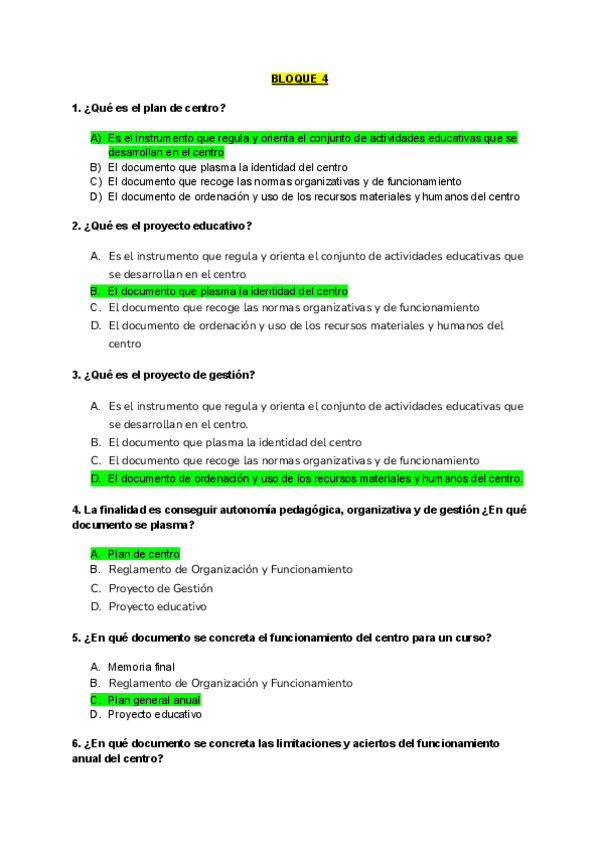 BLOQUE 4

1. ¿Qué es el plan de centro?

A) Es el instrumento que regula y orienta el conjunto de actividades educativas que se desarrollan en el centro
B) El documento que plasma la identidad del centro
C) El documento que recoge las normas organizativas y de funcionamiento
D) El documento de ordenación y uso de los recursos materiales y humanos del centro

2. ¿Qué es el proyecto educativo?

A. Es el instrumento que regula y orienta el conjunto de actividades educativas que se desarrollan en el centro
B. El documento que plasma la identidad del centro
C. El documento que recoge las normas organizativas y de funcionamiento
D. El documento de ordenación y uso de los recursos materiales y humanos del centro

3. ¿Qué es el proyecto de gestión?

A. Es el instrumento que regula y orienta el conjunto de actividades educativas que se desarrollan en el centro.
B. El documento que plasma la identidad del centro
C. El documento que recoge las normas organizativas y de funcionamiento
D. El documento de ordenación y uso de los recursos materiales y humanos del centro.

4. La finalidad es conseguir autonomía pedagógica, organizativa y de gestión ¿En qué documento se plasma?

A. Plan de centro
B. Reglamento de Organización y Funcionamiento
C. Proyecto de Gestión
D. Proyecto educativo

5. ¿En qué documento se concreta el funcionamiento del centro para un curso?

A. Memoria final
B. Reglamento de Organización y Funcionamiento
C. Plan general anual
D. Proyecto educativo

6. ¿En qué documento se concreta las limitaciones y aciertos del funcionamiento anual del centro?